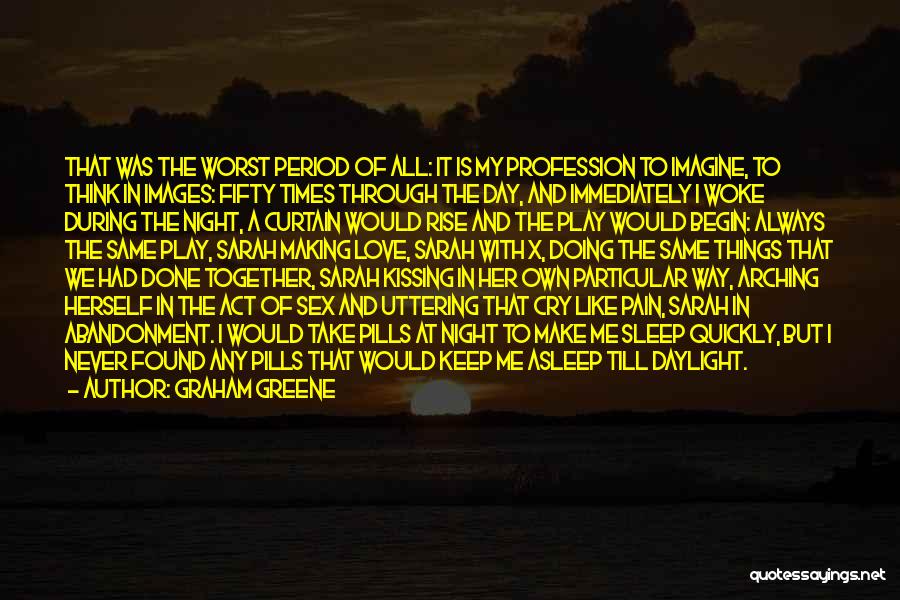 THAT WAS THE WORST PERIOD OF ALL: IT IS MY PROFESSION TO IMAGINE, TO THINK IN IMAGES: FIFTY TIMES THROUGH THE DAY, AND IMMEDIATELY I WOKE DURING THE NIGHT, A CURTAIN WOULD RISE AND THE PLAY WOULD BEGIN: ALWAYS THE SAME PLAY, SARAH MAKING LOVE, SARAH WITH X, DOING THE SAME THINGS THAT WE HAD DONE TOGETHER, SARAH KISSING IN HER OWN PARTICULAR WAY, ARCHING HERSELF IN THE ACT OF SEX AND UTTERING THAT CRY LIKE PAIN, SARAH IN ABANDONMENT. I WOULD TAKE PILLS AT NIGHT TO MAKE ME SLEEP QUICKLY, BUT I NEVER FOUND ANY PILLS THAT WOULD KEEP ME ASLEEP TILL DAYLIGHT.

— AUTHOR: GRAHAM GREENE

quotessayings.net